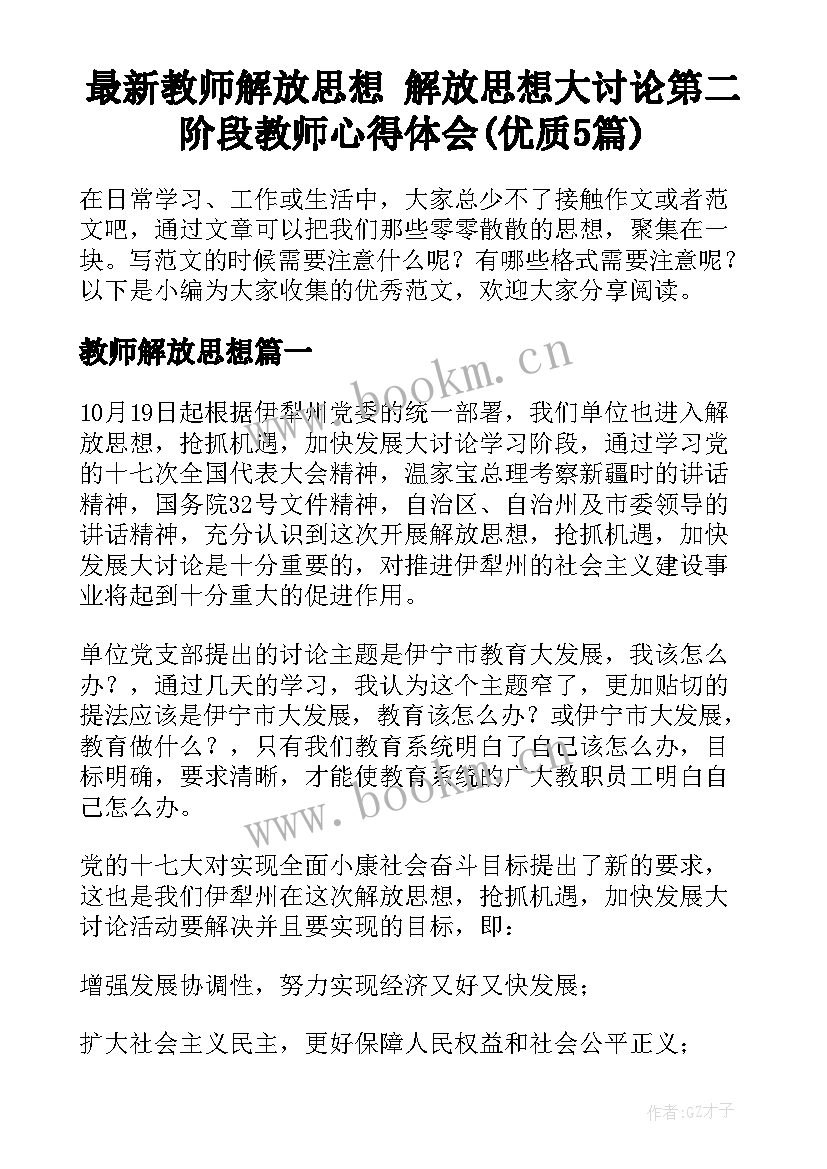 最新教师解放思想 解放思想大讨论第二阶段教师心得体会(优质5篇)

在日常学习、工作或生活中，大家总少不了接触作文或者范文吧，通过文章可以把我们那些零零散散的思想，聚集在一块。写范文的时候需要注意什么呢？有哪些格式需要注意呢？以下是小编为大家收集的优秀范文，欢迎大家分享阅读。

教师解放思想篇一

www.bookm.cn

10月19日起根据伊犁州党委的统一部署，我们单位也进入解放思想，抢抓机遇，加快发展大讨论学习阶段，通过学习党的十七次全国代表大会精神，温家宝总理考察新疆时的讲话精神，国务院32号文件精神，自治区、自治州及市委领导的讲话精神，充分认识到这次开展解放思想，抢抓机遇，加快发展大讨论是十分重要的，对推进伊犁州的社会主义建设事业将起到十分重大的促进作用。

单位党支部提出的讨论主题是伊宁市教育大发展，我该怎么办？，通过几天的学习，我认为这个主题窄了，更加贴切的提法应该是伊宁市大发展，教育该怎么办？或伊宁市大发展，教育做什么？，只有我们教育系统明白了自己该怎么办，目标明确，要求清晰，才能使教育系统的广大教职员工明白自己怎么办。

www.bookm.cn

党的十七大对实现全面小康社会奋斗目标提出了新的要求，这也是我们伊犁州在这次解放思想，抢抓机遇，加快发展大讨论活动要解决并且要实现的目标，即：

增强发展协调性，努力实现经济又好又快发展；

扩大社会主义民主，更好保障人民权益和社会公平正义；

作者:GZ才子